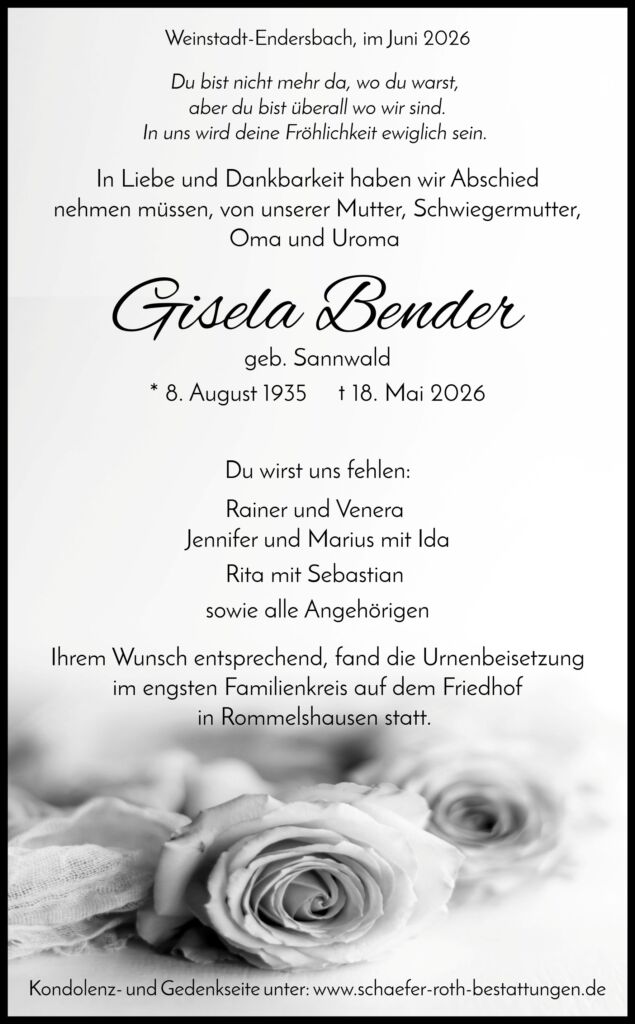 Weinstadt-Endersbach, im Juni 2026

Du bist nicht mehr da, wo du warst,
aber du bist überall wo wir sind.
In uns wird deine Fröhlichkeit ewiglich sein.

In Liebe und Dankbarkeit haben wir Abschied nehmen müssen, von unserer Mutter, Schwiegermutter, Oma und Uroma

Gisela Bender

geb. Sannwald

* 8. August 1935 † 18. Mai 2026

Du wirst uns fehlen:

Rainer und Venera
Jennifer und Marius mit Ida
Rita mit Sebastian
sowie alle Angehörigen

Ihrem Wunsch entsprechend, fand die Urnenbeisetzung im engsten Familienkreis auf dem Friedhof in Rommelshausen statt.

Kondolenz- und Gedenkseite unter: www.schaefer-roth-bestattungen.de